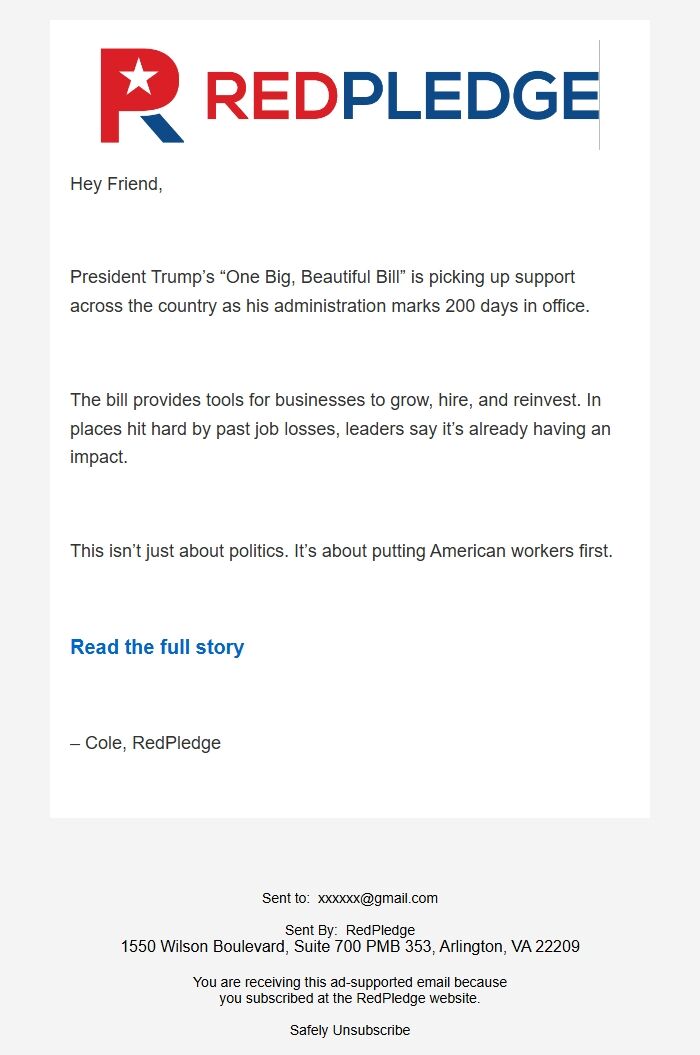 REDPLEDGE

Hey Friend,

President Trump’s “One Big, Beautiful Bill” is picking up support across the country as his administration marks 200 days in office.

The bill provides tools for businesses to grow, hire, and reinvest. In places hit hard by past job losses, leaders say it’s already having an impact.

This isn’t just about politics. It’s about putting American workers first.

Read the full story

– Cole, RedPledge

Sent to: xxxxxx@gmail.com

Sent By: RedPledge
1550 Wilson Boulevard, Suite 700 PMB 353, Arlington, VA 22209

You are receiving this ad-supported email because you subscribed at the RedPledge website.

Safely Unsubscribe